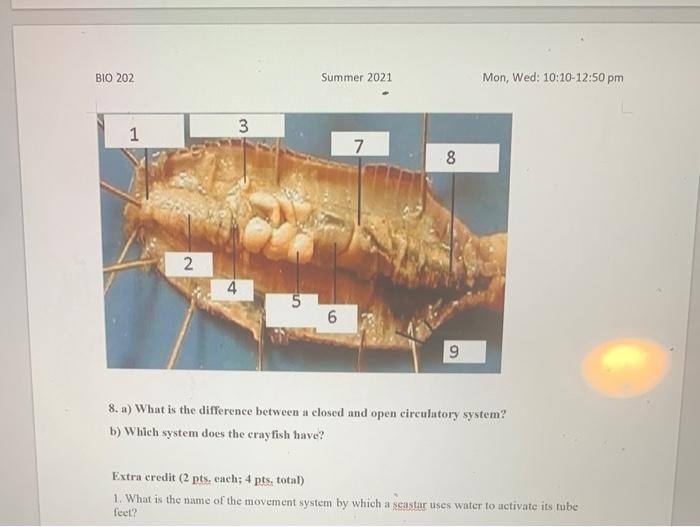 BIO 202 Summer 2021 Mon, Wed: 10:10-12:50 pm

1
3
7
8
2
4
5
6
9

8. a) What is the difference between a closed and open circulatory system?

b) Which system does the crayfish have?

Extra credit (2 pts. each; 4 pts. total)

1. What is the name of the movement system by which a seastar uses water to activate its tube feet?